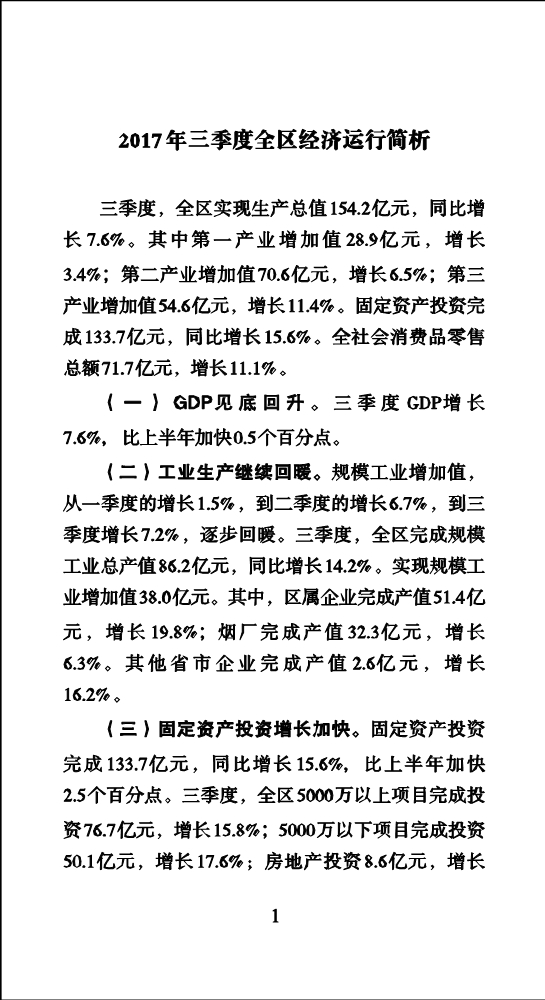 2017年三季度全区经济运行简析

三季度，全区实现生产总值154.2亿元，同比增长7.6%。其中第一产业增加值28.9亿元，增长3.4%；第二产业增加值70.6亿元，增长6.5%；第三产业增加值54.6亿元，增长11.4%。固定资产投资完成133.7亿元，同比增长15.6%。全社会消费品零售总额71.7亿元，增长11.1%。

（一）GDP见底回升。三季度GDP增长7.6%，比上半年加快0.5个百分点。

（二）工业生产继续回暖。规模工业增加值，从一季度的增长1.5%，到二季度的增长6.7%，到三季度增长7.2%，逐步回暖。三季度，全区完成规模工业总产值86.2亿元，同比增长14.2%。实现规模工业增加值38.0亿元。其中，区属企业完成产值51.4亿元，增长19.8%；烟厂完成产值32.3亿元，增长6.3%。其他省市企业完成产值2.6亿元，增长16.2%。

（三）固定资产投资增长加快。固定资产投资完成133.7亿元，同比增长15.6%，比上半年加快2.5个百分点。三季度，全区5000万以上项目完成投资76.7亿元，增长15.8%；5000万以下项目完成投资50.1亿元，增长17.6%；房地产投资8.6亿元，增长

1